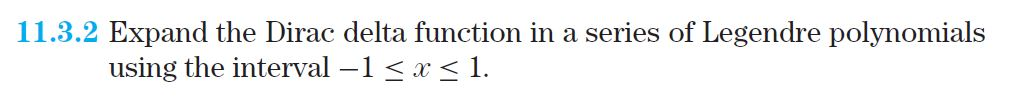 11.3.2 Expand the Dirac delta function in a series of Legendre polynomials using the interval $-1 \leq x \leq 1$.